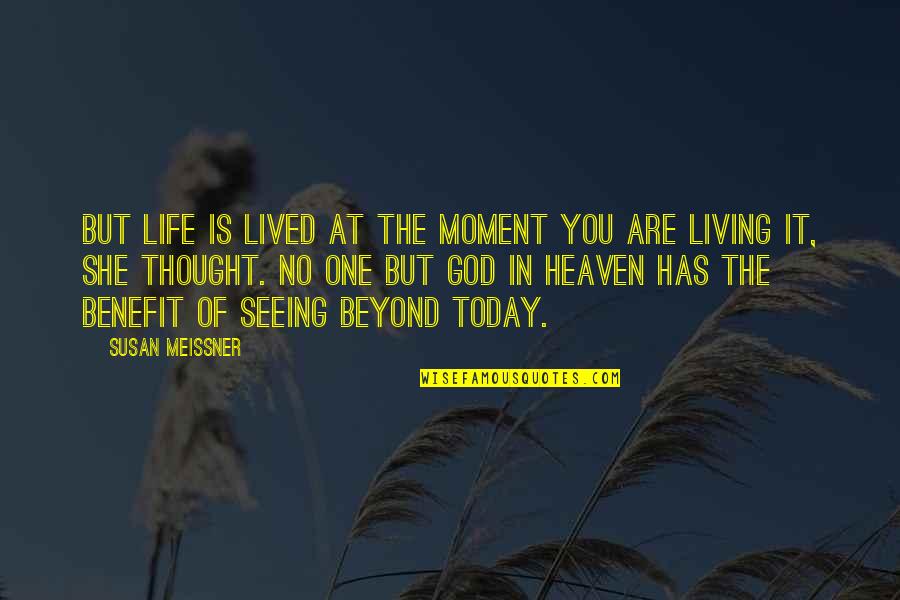 BUT LIFE IS LIVED AT THE MOMENT YOU ARE LIVING IT, SHE THOUGHT. NO ONE BUT GOD IN HEAVEN HAS THE BENEFIT OF SEEING BEYOND TODAY.

SUSAN MEISSNER

WISEFAMOUSQUOTES.COM